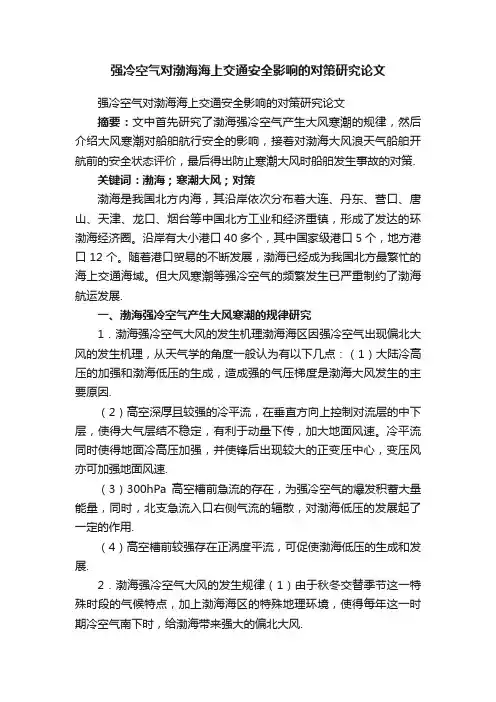 强冷空气对渤海海上交通安全影响的对策研究论文

强冷空气对渤海海上交通安全影响的对策研究论文

摘要：文中首先研究了渤海强冷空气产生大风寒潮的规律，然后介绍大风寒潮对船舶航行安全的影响，接着对渤海大风浪天气船舶开航前的安全状态评价，最后得出防止寒潮大风时船舶发生事故的对策.

关键词：渤海；寒潮大风；对策

渤海是我国北方内海，其沿岸依次分布着大连、丹东、营口、唐山、天津、龙口、烟台等中国北方工业和经济重镇，形成了发达的环渤海经济圈。沿岸有大小港口 40 多个，其中国家级港口 5 个，地方港口 12 个。随着港口贸易的不断发展，渤海已经成为我国北方最繁忙的海上交通海域。但大风寒潮等强冷空气的频繁发生已严重制约了渤海航运发展.

一、渤海强冷空气产生大风寒潮的规律研究

1．渤海强冷空气大风的发生机理渤海海区因强冷空气出现偏北大风的发生机理，从天气学的角度一般认为有以下几点：（1）大陆冷高压的加强和渤海低压的生成，造成强的气压梯度是渤海大风发生的主要原因.

（2）高空深厚且较强的冷平流，在垂直方向上控制对流层的中下层，使得大气层结不稳定，有利于动量下传，加大地面风速。冷平流同时使得地面冷高压加强，并使锋后出现较大的正变压中心，变压风亦可加强地面风速.

（3）300hPa 高空槽前急流的存在，为强冷空气的爆发积蓄大量能量，同时，北支急流入口右侧气流的辐散，对渤海低压的发展起了一定的作用.

（4）高空槽前较强存在正涡度平流，可促使渤海低压的生成和发展.

2．渤海强冷空气大风的发生规律（1）由于秋冬交替季节这一特殊时段的气候特点，加上渤海海区的特殊地理环境，使得每年这一时期冷空气南下时，给渤海带来强大的偏北大风.